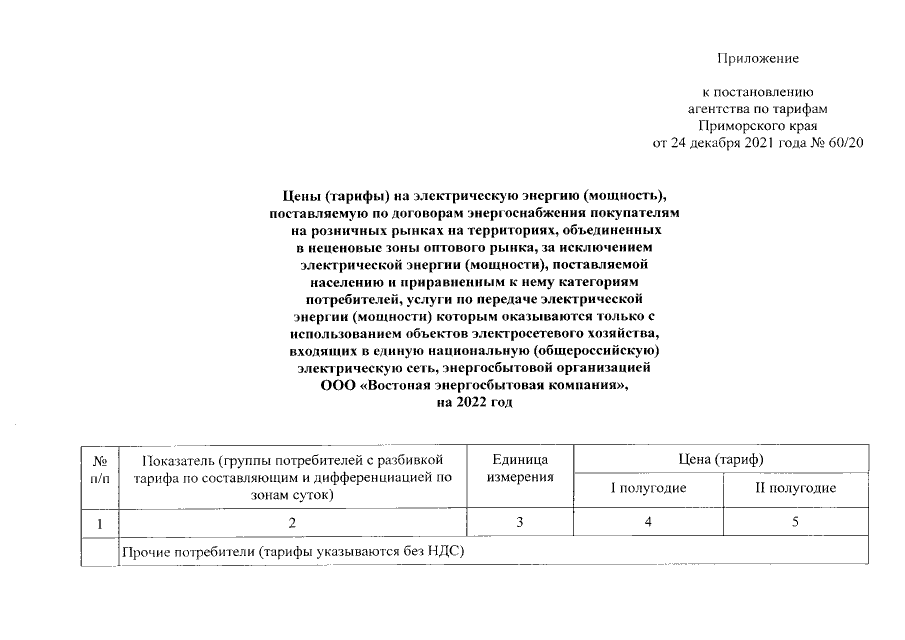 Приложение

к постановлению агентства по тарифам Приморского края от 24 декабря 2021 года № 60/20

Цены (тарифы) на электрическую энергию (мощность), поставляемую по договорам энергоснабжения покупателям на розничных рынках на территориях, объединенных в неценовые зоны оптового рынка, за исключением электрической энергии (мощности), поставляемой населению и приравненным к нему категориям потребителей, услуги по передаче электрической энергии (мощности) которым оказываются только с использованием объектов электросетевого хозяйства, входящих в единую национальную (общероссийскую) электрическую сеть, энергосбытовой организацией ООО «Востоная энергосбытовая компания», на 2022 год

| № п/п | Показатель (группы потребителей с разбивкой тарифа по составляющим и дифференциацией по зонам суток) | Единица измерения | Цена (тариф) I полугодие | Цена (тариф) II полугодие |
|---|---|---|---|---|
| 1 | 2 | 3 | 4 | 5 |
| | Прочие потребители (тарифы указываются без НДС) | | | |